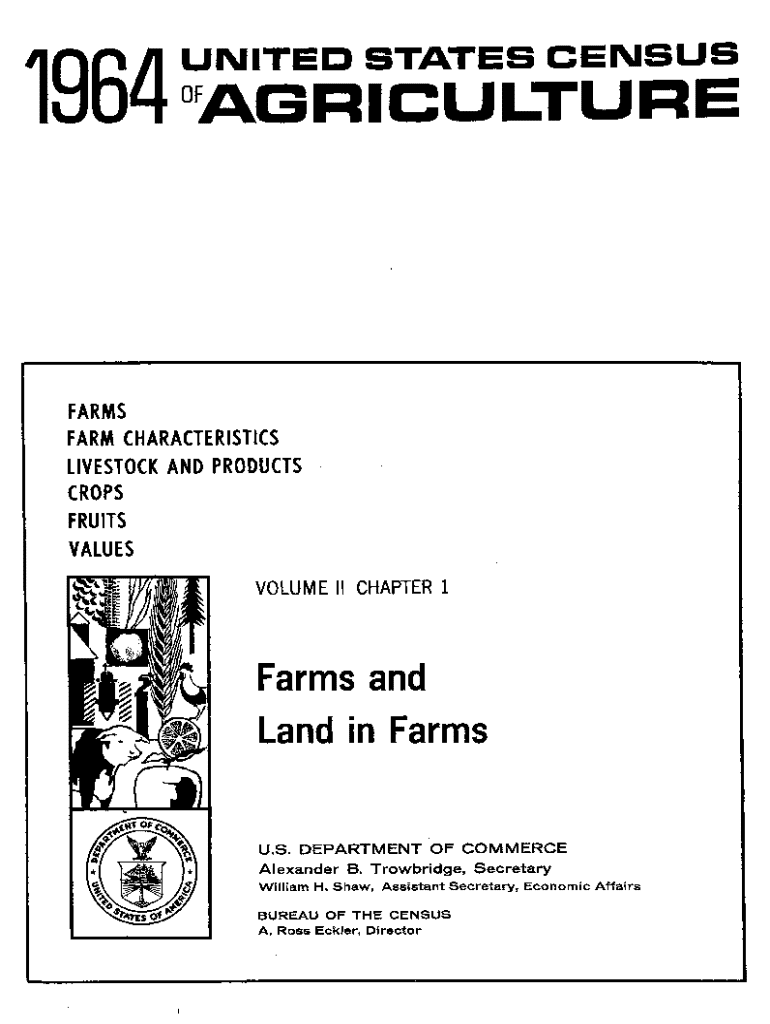 1964 UNITED STATES CENSUS OF AGRICULTURE

FARMS
FARM CHARACTERISTICS
LIVESTOCK AND PRODUCTS
CROPS
FRUITS
VALUES

VOLUME II CHAPTER 1

Farms and Land in Farms

DEPARTMENT OF COMMERCE
UNITED STATES OF AMERICA

U.S. DEPARTMENT OF COMMERCE
Alexander B. Trowbridge, Secretary
William H. Shaw, Assistant Secretary, Economic Affairs

BUREAU OF THE CENSUS
A. Ross Eckler, Director